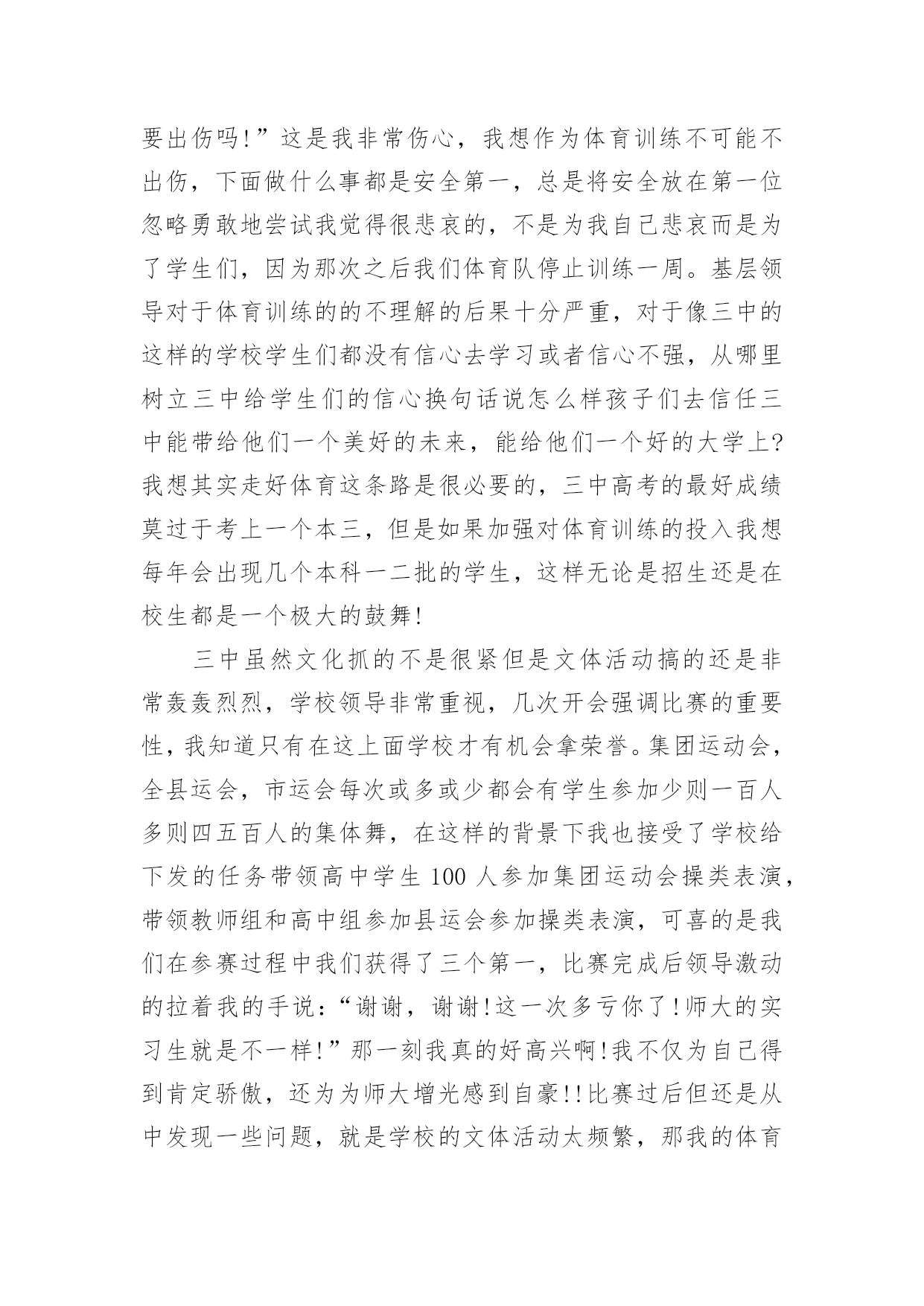 要出伤吗!”这是我非常伤心，我想作为体育训练不可能不出伤，下面做什么事都是安全第一，总是将安全放在第一位忽略勇敢地尝试我觉得很悲哀的，不是为我自己悲哀而是为了学生们，因为那次之后我们体育队停止训练一周。基层领导对于体育训练的的不理解的后果十分严重，对于像三中的这样的学校学生们都没有信心去学习或者信心不强，从哪里树立三中给学生们的信心换句话说怎么样孩子们去信任三中能带给他们一个美好的未来，能给他们一个好的大学上?我想其实走好体育这条路是很必要的，三中高考的最好成绩莫过于考上一个本三，但是如果加强对体育训练的投入我想每年会出现几个本科一二批的学生，这样无论是招生还是在校生都是一个极大的鼓舞!

三中虽然文化抓的不是很紧但是文体活动搞的还是非常轰轰烈烈，学校领导非常重视，几次开会强调比赛的重要性，我知道只有在这上面学校才有机会拿荣誉。集团运动会，全县运会，市运会每次或多或少都会有学生参加少则一百人多则四五百人的集体舞，在这样的背景下我也接受了学校给下发的任务带领高中学生 100 人参加集团运动会操类表演，带领教师组和高中组参加县运会参加操类表演，可喜的是我们在参赛过程中我们获得了三个第一，比赛完成后领导激动的拉着我的手说:“谢谢，谢谢!这一次多亏你了!师大的实习生就是不一样!”那一刻我真的好高兴啊!我不仅为自己得到肯定骄傲，还为为师大增光感到自豪!!比赛过后但还是从中发现一些问题，就是学校的文体活动太频繁，那我的体育